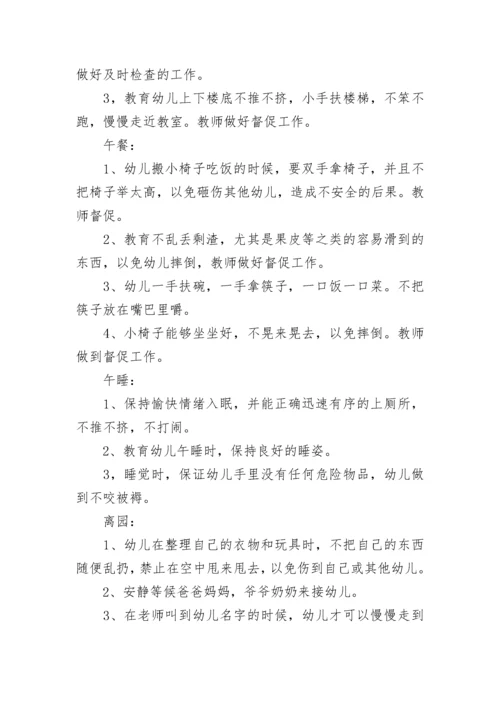 做好及时检查的工作。

3，教育幼儿上下楼底不推不挤，小手扶楼梯，不笨不跑，慢慢走近教室。教师做好督促工作。

午餐：

1、幼儿搬小椅子吃饭的时候，要双手拿椅子，并且不把椅子举太高，以免砸伤其他幼儿，造成不安全的后果。教师督促。

2、教育不乱丢剩渣，尤其是果皮等之类的容易滑到的东西，以免幼儿摔倒，教师做好督促工作。

3、幼儿一手扶碗，一手拿筷子，一口饭一口菜。不把筷子放在嘴巴里嚼。

4、小椅子能够坐坐好，不晃来晃去，以免摔倒。教师做到督促工作。

午睡：

1、保持愉快情绪入眠，并能正确迅速有序的上厕所，不推不挤，不打闹。

2、教育幼儿午睡时，保持良好的睡姿。

3，睡觉时，保证幼儿手里没有任何危险物品，幼儿做到不咬被褥。

离园：

1、幼儿在整理自己的衣物和玩具时，不把自己的东西随便乱扔，禁止在空中甩来甩去，以免伤到自己或其他幼儿。

2、安静等候爸爸妈妈，爷爷奶奶来接幼儿。

3、在老师叫到幼儿名字的时候，幼儿才可以慢慢走到